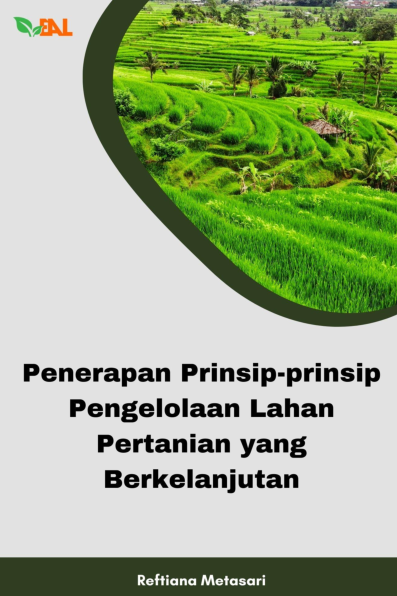 EAL

Penerapan Prinsip-prinsip Pengelolaan Lahan Pertanian yang Berkelanjutan

Reftiana Metasari